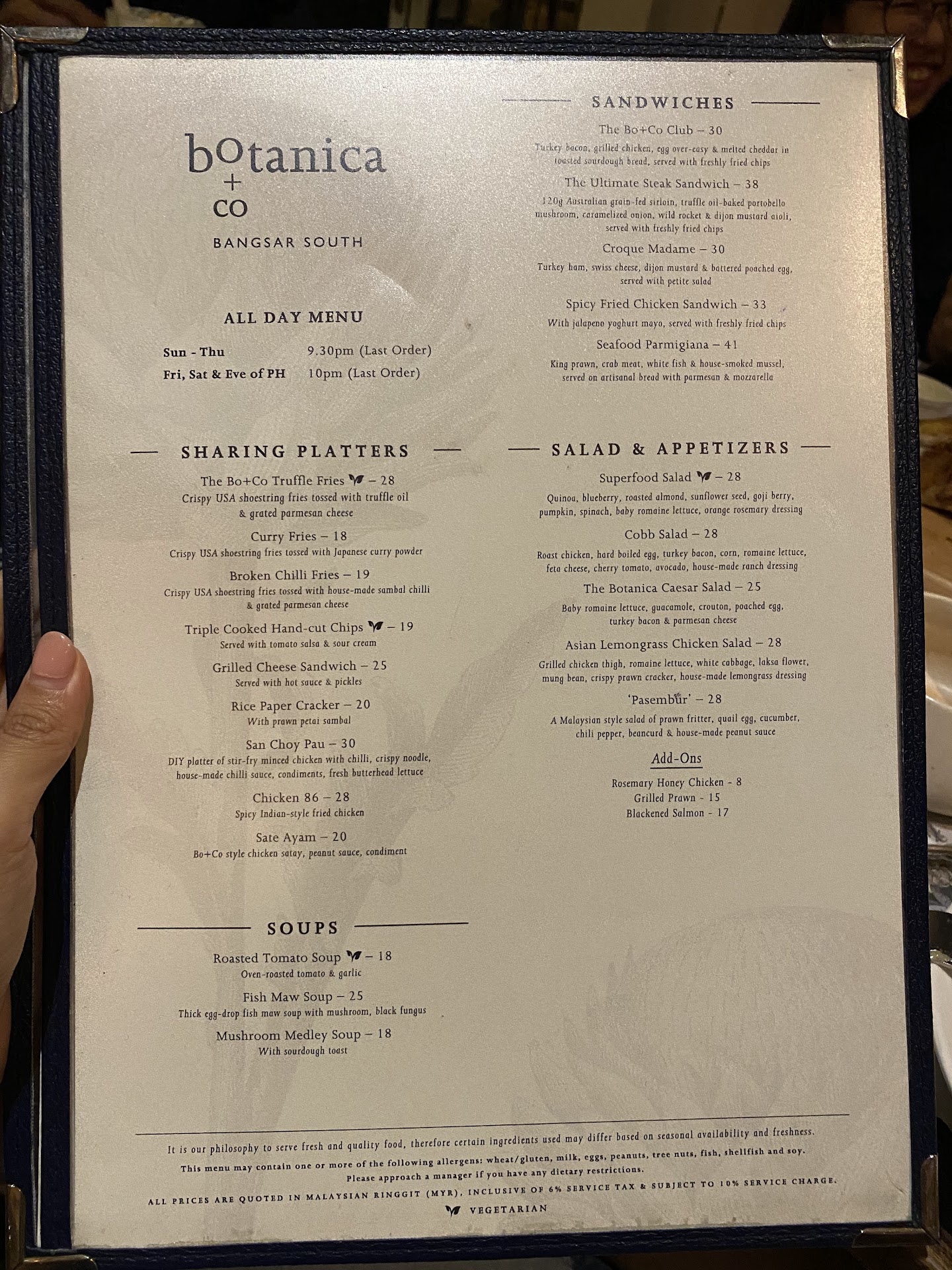 botanica
+
co

BANGSAR SOUTH

ALL DAY MENU

Sun - Thu 9.30pm (Last Order)
Fri, Sat & Eve of PH 10pm (Last Order)

SHARING PLATTERS

The Bo+Co Truffle Fries – 28
Crispy USA shoestring fries tossed with truffle oil & grated parmesan cheese

Curry Fries – 18
Crispy USA shoestring fries tossed with Japanese curry powder

Broken Chilli Fries – 19
Crispy USA shoestring fries tossed with house-made sambal chilli & grated parmesan cheese

Triple Cooked Hand-cut Chips – 19
Served with tomato salsa & sour cream

Grilled Cheese Sandwich – 25
Served with hot sauce & pickles

Rice Paper Cracker – 20
With prawn petai sambal

San Choy Pau – 30
DIY platter of stir-fry minced chicken with chilli, crispy noodle, house-made chilli sauce, condiments, fresh butterhead lettuce

Chicken 86 – 28
Spicy Indian-style fried chicken

Sate Ayam – 20
Bo+Co style chicken satay, peanut sauce, condiment

SOUPS

Roasted Tomato Soup – 18
Oven-roasted tomato & garlic

Fish Maw Soup – 25
Thick egg-drop fish maw soup with mushroom, black fungus

Mushroom Medley Soup – 18
With sourdough toast

SANDWICHES

The Bo+Co Club – 30
Turkey bacon, grilled chicken, egg over-easy & melted cheddar in toasted sourdough bread, served with freshly fried chips

The Ultimate Steak Sandwich – 38
120g Australian grain-fed sirloin, truffle oil-baked portobello mushroom, caramelized onion, wild rocket & dijon mustard aioli, served with freshly fried chips

Croque Madame – 30
Turkey ham, swiss cheese, dijon mustard & battered poached egg, served with petite salad

Spicy Fried Chicken Sandwich – 33
With jalapeno yoghurt mayo, served with freshly fried chips

Seafood Parmigiana – 41
King prawn, crab meat, white fish & house-smoked mussel, served on artisanal bread with parmesan & mozzarella

SALAD & APPETIZERS

Superfood Salad – 28
Quinoa, blueberry, roasted almond, sunflower seed, goji berry, pumpkin, spinach, baby romaine lettuce, orange rosemary dressing

Cobb Salad – 28
Roast chicken, hard boiled egg, turkey bacon, corn, romaine lettuce, feta cheese, cherry tomato, avocado, house-made ranch dressing

The Botanica Caesar Salad – 25
Baby romaine lettuce, guacamole, crouton, poached egg, turkey bacon & parmesan cheese

Asian Lemongrass Chicken Salad – 28
Grilled chicken thigh, romaine lettuce, white cabbage, laksa flower, mung bean, crispy prawn cracker, house-made lemongrass dressing

'Pasembur' – 28
A Malaysian style salad of prawn fritter, quail egg, cucumber, chili pepper, beancurd & house-made peanut sauce

Add-Ons

Rosemary Honey Chicken - 8
Grilled Prawn - 15
Blackened Salmon - 17

It is our philosophy to serve fresh and quality food, therefore certain ingredients used may differ based on seasonal availability and freshness.

This menu may contain one or more of the following allergens: wheat/gluten, milk, eggs, peanuts, tree nuts, fish, shellfish and soy.
Please approach a manager if you have any dietary restrictions.

ALL PRICES ARE QUOTED IN MALAYSIAN RINGGIT (MYR), INCLUSIVE OF 6% SERVICE TAX & SUBJECT TO 10% SERVICE CHARGE.

VEGETARIAN